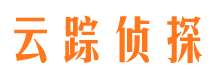 云踪侦探